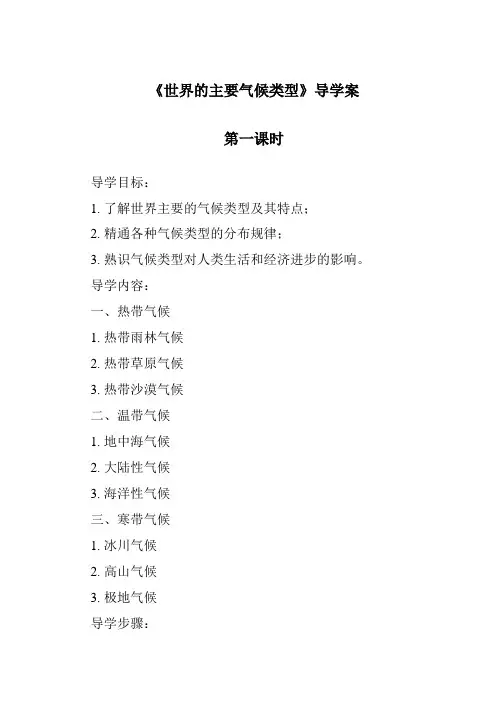 《世界的主要气候类型》导学案

第一课时

导学目标：

1. 了解世界主要的气候类型及其特点；

2. 精通各种气候类型的分布规律；

3. 熟识气候类型对人类生活和经济进步的影响。

导学内容：

一、热带气候

1. 热带雨林气候

2. 热带草原气候

3. 热带沙漠气候

二、温带气候

1. 地中海气候

2. 大陆性气候

3. 海洋性气候

三、寒带气候

1. 冰川气候

2. 高山气候

3. 极地气候

导学步骤：